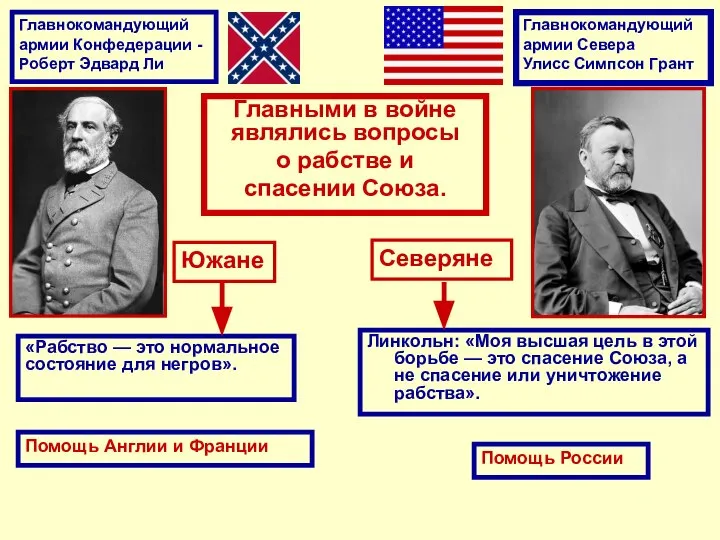 Главнокомандующий армии Конфедерации - Роберт Эдвард Ли

Главнокомандующий армии Севера Улисс Симпсон Грант

Главными в войне являлись вопросы о рабстве и спасении Союза.

Южане

Северяне

«Рабство — это нормальное состояние для негров».

Линкольн: «Моя высшая цель в этой борьбе — это спасение Союза, а не спасение или уничтожение рабства».

Помощь Англии и Франции

Помощь России